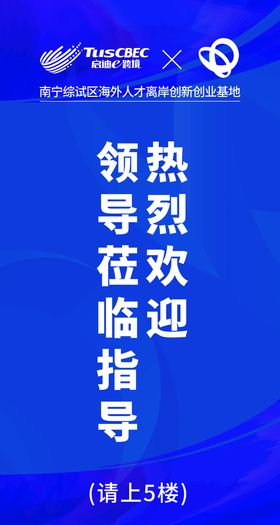 TusCBEC 启迪e跨境 ×

南宁综试区海外人才离岸创新创业基地

热烈欢迎

领导莅临指导

(请上5楼)